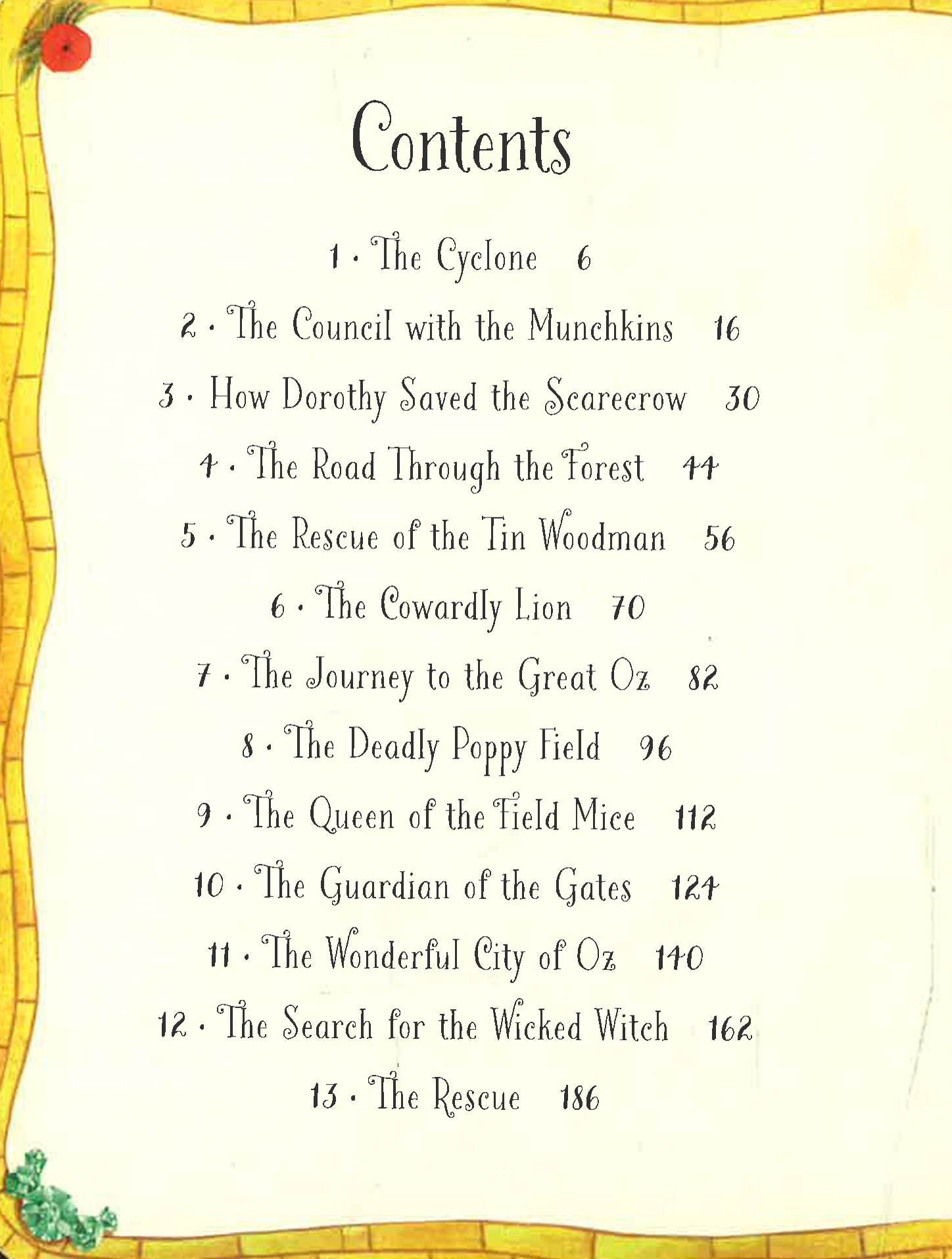 Contents

1 · The Cyclone 6

2 · The Council with the Munchkins 16

3 · How Dorothy Saved the Scarecrow 30

4 · The Road Through the Forest 44

5 · The Rescue of the Tin Woodman 56

6 · The Cowardly Lion 70

7 · The Journey to the Great Oz 82

8 · The Deadly Poppy Field 96

9 · The Queen of the Field Mice 112

10 · The Guardian of the Gates 124

11 · The Wonderful City of Oz 140

12 · The Search for the Wicked Witch 162

13 · The Rescue 186